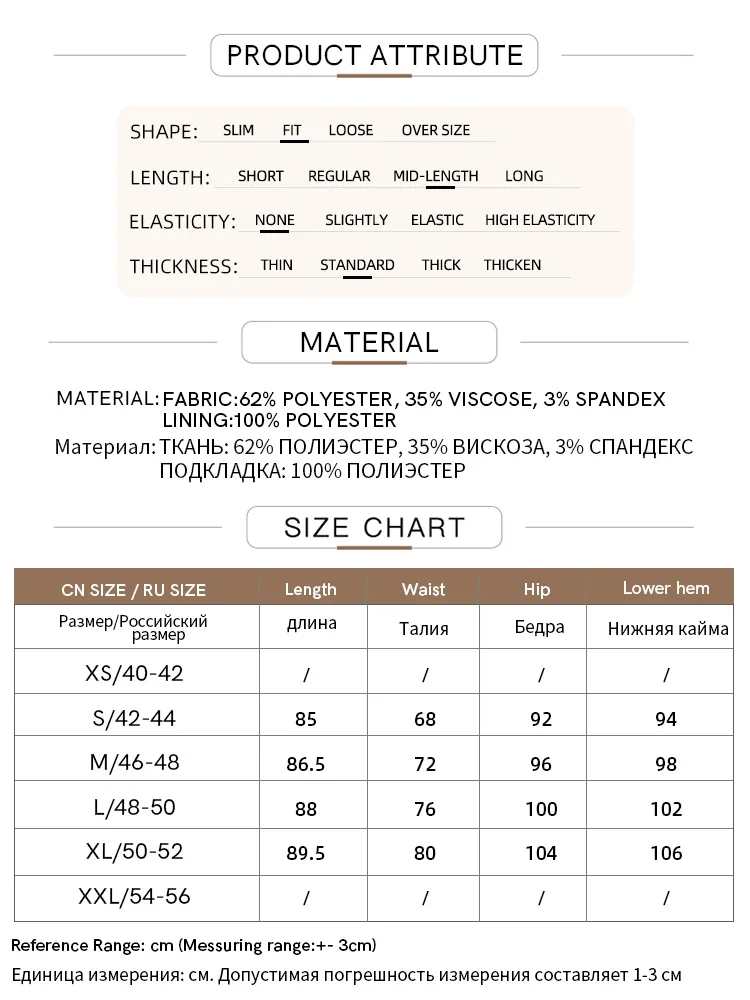 PRODUCT ATTRIBUTE

SHAPE: SLIM FIT LOOSE OVER SIZE

LENGTH: SHORT REGULAR MID-LENGTH LONG

ELASTICITY: NONE SLIGHTLY ELASTIC HIGH ELASTICITY

THICKNESS: THIN STANDARD THICK THICKEN

MATERIAL

MATERIAL: FABRIC:62% POLYESTER, 35% VISCOSE, 3% SPANDEX
LINING:100% POLYESTER
Материал: ТКАНЬ: 62% ПОЛИЭСТЕР, 35% ВИСКОЗА, 3% СПАНДЕКС
ПОДКЛАДКА: 100% ПОЛИЭСТЕР

SIZE CHART

| CN SIZE / RU SIZE | Length | Waist | Hip | Lower hem |
|---|---|---|---|---|
| Размер/Российский размер | длина | Талия | Бедра | Нижняя кайма |
| XS/40-42 | / | / | / | / |
| S/42-44 | 85 | 68 | 92 | 94 |
| M/46-48 | 86.5 | 72 | 96 | 98 |
| L/48-50 | 88 | 76 | 100 | 102 |
| XL/50-52 | 89.5 | 80 | 104 | 106 |
| XXL/54-56 | / | / | / | / |

Reference Range: cm (Messuring range:+- 3cm)
Единица измерения: см. Допустимая погрешность измерения составляет 1-3 см